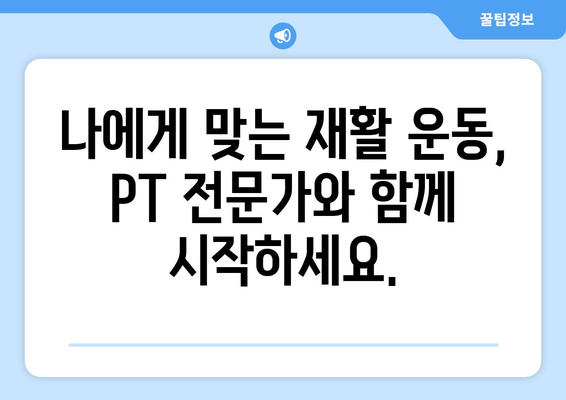 꿀팁정보

나에게 맞는 재활 운동, PT 전문가와 함께 시작하세요.